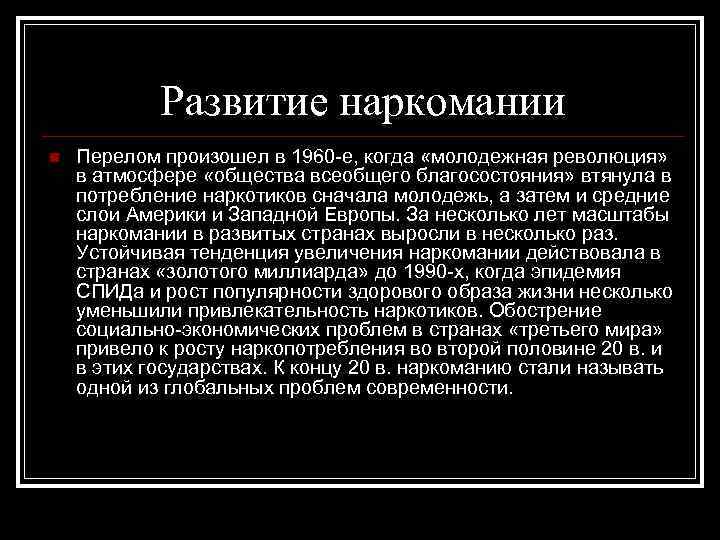 Развитие наркомании

Перелом произошел в 1960-е, когда «молодежная революция» в атмосфере «общества всеобщего благосостояния» втянула в потребление наркотиков сначала молодежь, а затем и средние слои Америки и Западной Европы. За несколько лет масштабы наркомании в развитых странах выросли в несколько раз. Устойчивая тенденция увеличения наркомании действовала в странах «золотого миллиарда» до 1990-х, когда эпидемия СПИДа и рост популярности здорового образа жизни несколько уменьшили привлекательность наркотиков. Обострение социально-экономических проблем в странах «третьего мира» привело к росту наркопотребления во второй половине 20 в. и в этих государствах. К концу 20 в. наркоманию стали называть одной из глобальных проблем современности.